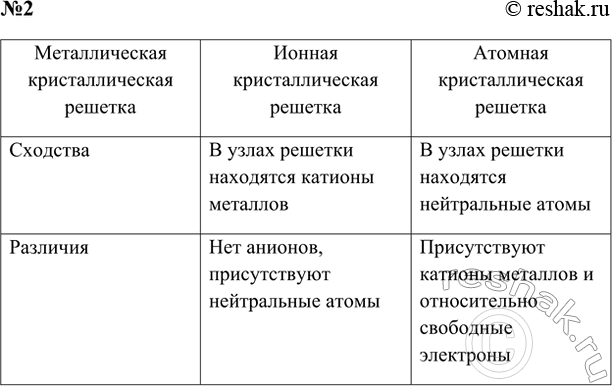 №2 © reshak.ru

| Металлическая кристаллическая решетка | Ионная кристаллическая решетка | Атомная кристаллическая решетка |
|---|---|---|
| Сходства | В узлах решетки находятся катионы металлов | В узлах решетки находятся нейтральные атомы |
| Различия | Нет анионов, присутствуют нейтральные атомы | Присутствуют катионы металлов и относительно свободные электроны |

© reshak.ru